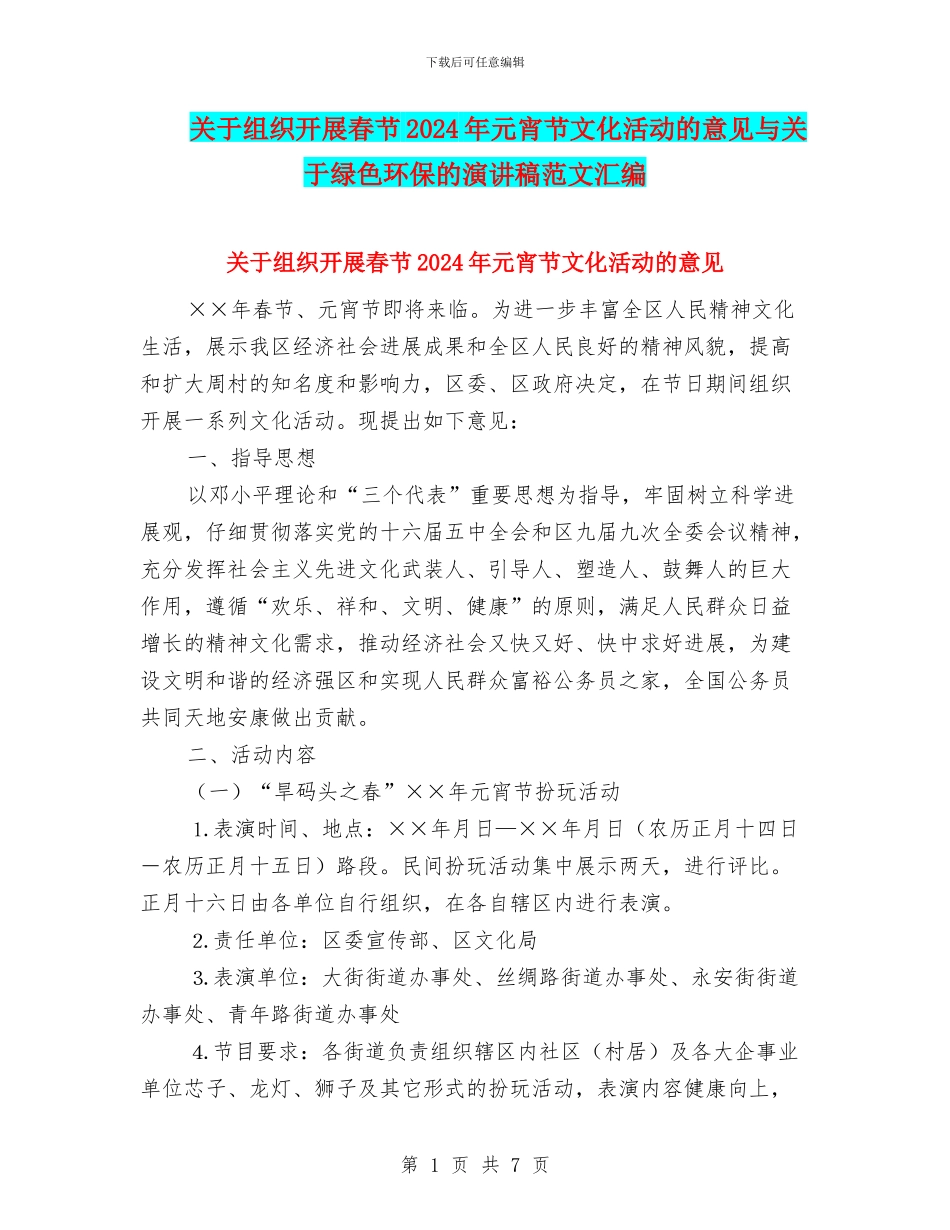 下载后可任意编辑

关于组织开展春节2024年元宵节文化活动的意见与关于绿色环保的演讲稿范文汇编

关于组织开展春节2024年元宵节文化活动的意见

××年春节、元宵节即将来临。为进一步丰富全区人民精神文化生活，展示我区经济社会进展成果和全区人民良好的精神风貌，提高和扩大周村的知名度和影响力，区委、区政府决定，在节日期间组织开展一系列文化活动。现提出如下意见：

一、指导思想

以邓小平理论和“三个代表”重要思想为指导，牢固树立科学进展观，仔细贯彻落实党的十六届五中全会和区九届九次全委会议精神，充分发挥社会主义先进文化武装人、引导人、塑造人、鼓舞人的巨大作用，遵循“欢乐、祥和、文明、健康”的原则，满足人民群众日益增长的精神文化需求，推动经济社会又快又好、快中求好进展，为建设文明和谐的经济强区和实现人民群众富裕公务员之家，全国公务员共同天地安康做出贡献。

二、活动内容

（一）“旱码头之春”××年元宵节扮玩活动

1.表演时间、地点：××年月日—××年月日（农历正月十四日—农历正月十五日）路段。民间扮玩活动集中展示两天，进行评比。正月十六日由各单位自行组织，在各自辖区内进行表演。

2.责任单位：区委宣传部、区文化局

3.表演单位：大街街道办事处、丝绸路街道办事处、永安街街道办事处、青年路街道办事处

4.节目要求：各街道负责组织辖区内社区（村居）及各大企事业单位芯子、龙灯、狮子及其它形式的扮玩活动，表演内容健康向上，

第 1 页 共 7 页